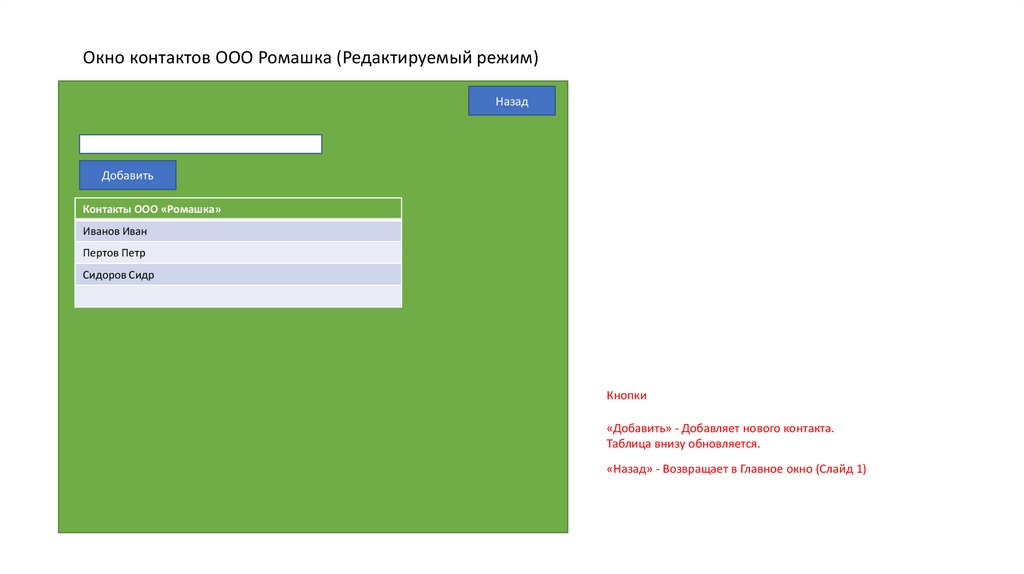 Окно контактов ООО Ромашка (Редактируемый режим)

Назад

Добавить

| Контакты ООО «Ромашка» |
|---|
| Иванов Иван |
| Пертов Петр |
| Сидоров Сидр |
| |

Кнопки

«Добавить» - Добавляет нового контакта. Таблица внизу обновляется.

«Назад» - Возвращает в Главное окно (Слайд 1)